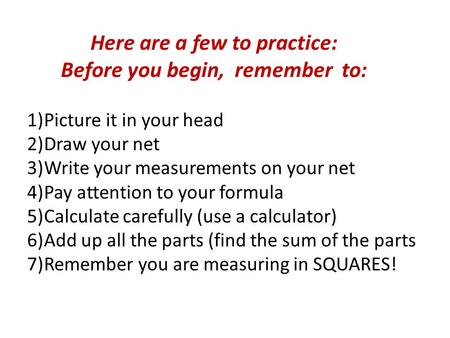 Here are a few to practice:
Before you begin, remember to:

1)Picture it in your head
2)Draw your net
3)Write your measurements on your net
4)Pay attention to your formula
5)Calculate carefully (use a calculator)
6)Add up all the parts (find the sum of the parts
7)Remember you are measuring in SQUARES!